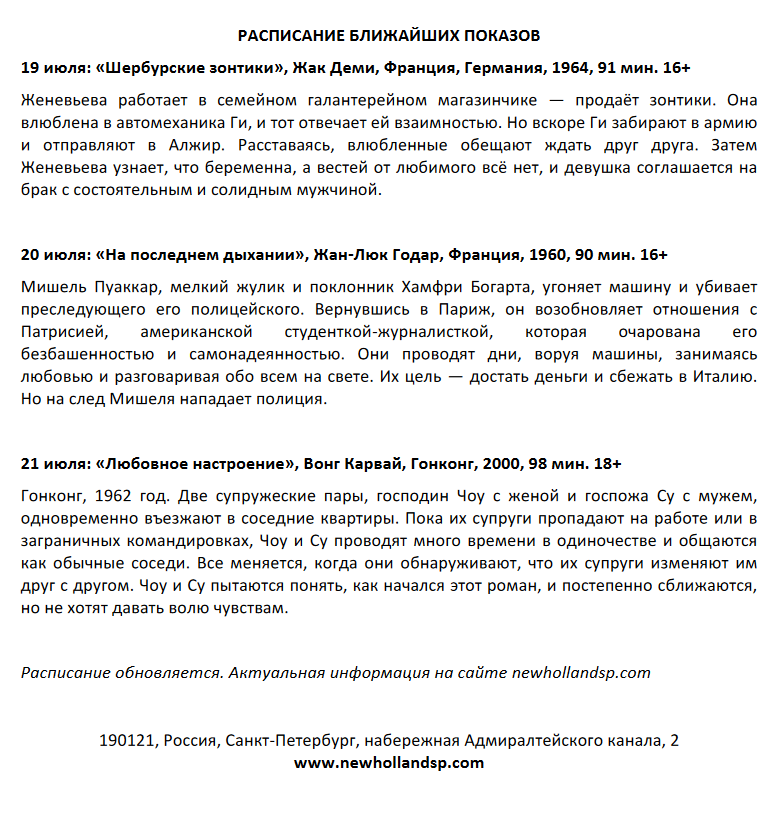 РАСПИСАНИЕ БЛИЖАЙШИХ ПОКАЗОВ

19 июля: «Шербурские зонтики», Жак Деми, Франция, Германия, 1964, 91 мин. 16+

Женевьева работает в семейном галантерейном магазинчике — продаёт зонтики. Она влюблена в автомеханика Ги, и тот отвечает ей взаимностью. Но вскоре Ги забирают в армию и отправляют в Алжир. Расставаясь, влюбленные обещают ждать друг друга. Затем Женевьева узнает, что беременна, а вестей от любимого всё нет, и девушка соглашается на брак с состоятельным и солидным мужчиной.

20 июля: «На последнем дыхании», Жан-Люк Годар, Франция, 1960, 90 мин. 16+

Мишель Пуаккар, мелкий жулик и поклонник Хамфри Богарта, угоняет машину и убивает преследующего его полицейского. Вернувшись в Париж, он возобновляет отношения с Патрисией, американской студенткой-журналисткой, которая очарована его безбашенностью и самонадеянностью. Они проводят дни, воруя машины, занимаясь любовью и разговаривая обо всем на свете. Их цель — достать деньги и сбежать в Италию. Но на след Мишеля нападает полиция.

21 июля: «Любовное настроение», Вонг Карвай, Гонконг, 2000, 98 мин. 18+

Гонконг, 1962 год. Две супружеские пары, господин Чоу с женой и госпожа Су с мужем, одновременно въезжают в соседние квартиры. Пока их супруги пропадают на работе или в заграничных командировках, Чоу и Су проводят много времени в одиночестве и общаются как обычные соседи. Все меняется, когда они обнаруживают, что их супруги изменяют им друг с другом. Чоу и Су пытаются понять, как начался этот роман, и постепенно сближаются, но не хотят давать волю чувствам.

Расписание обновляется. Актуальная информация на сайте newhollandsp.com

190121, Россия, Санкт-Петербург, набережная Адмиралтейского канала, 2
www.newhollandsp.com